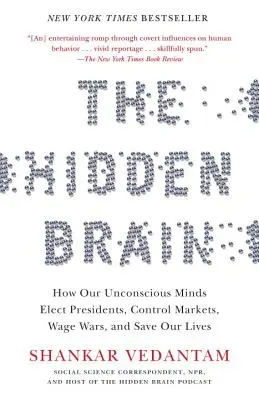 NEW YORK TIMES BESTSELLER

"[An] entertaining romp through covert influences on human behavior . . . vivid reportage . . . skillfully spun."
—The New York Times Book Review

THE HIDDEN BRAIN

How Our Unconscious Minds Elect Presidents, Control Markets, Wage Wars, and Save Our Lives

SHANKAR VEDANTAM

SOCIAL SCIENCE CORRESPONDENT, NPR, AND HOST OF THE HIDDEN BRAIN PODCAST